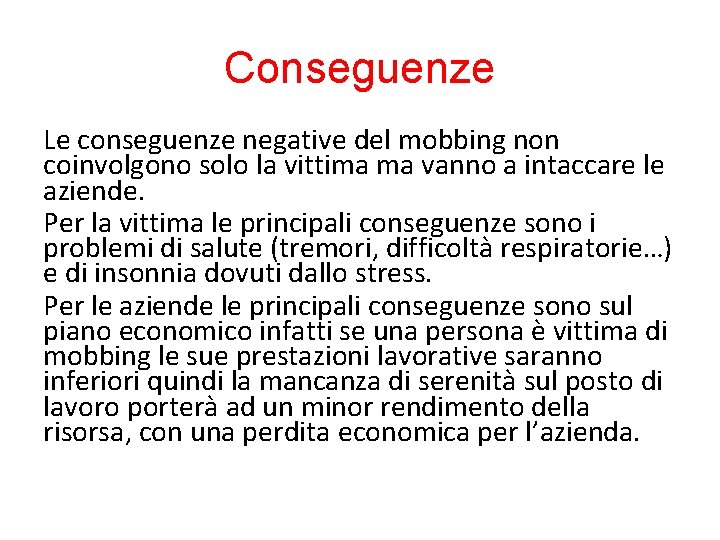 Conseguenze

Le conseguenze negative del mobbing non coinvolgono solo la vittima ma vanno a intaccare le aziende.

Per la vittima le principali conseguenze sono i problemi di salute (tremori, difficoltà respiratorie…) e di insonnia dovuti dallo stress.

Per le aziende le principali conseguenze sono sul piano economico infatti se una persona è vittima di mobbing le sue prestazioni lavorative saranno inferiori quindi la mancanza di serenità sul posto di lavoro porterà ad un minor rendimento della risorsa, con una perdita economica per l’azienda.